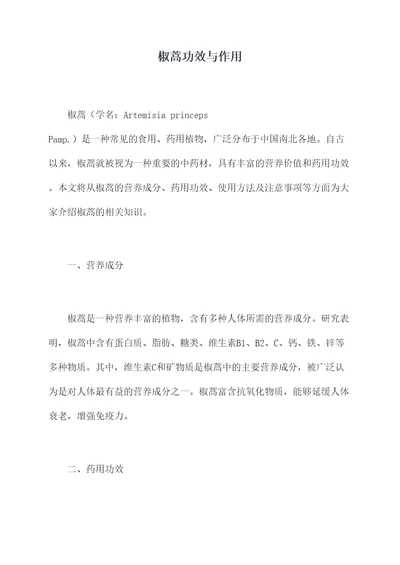 椒蒿功效与作用

椒蒿（学名：Artemisia princeps Pamp.）是一种常见的食用、药用植物，广泛分布于中国南北各地。自古以来，椒蒿就被视为一种重要的中药材，具有丰富的营养价值和药用功效。本文将从椒蒿的营养成分、药用功效、使用方法及注意事项等方面为大家介绍椒蒿的相关知识。

一、营养成分

椒蒿是一种营养丰富的植物，含有多种人体所需的营养成分。研究表明，椒蒿中含有蛋白质、脂肪、糖类、维生素B1、B2、C、钙、铁、锌等多种物质。其中，维生素C和矿物质是椒蒿中的主要营养成分，被广泛认为是对人体最有益的营养成分之一。椒蒿富含抗氧化物质，能够延缓人体衰老，增强免疫力。

二、药用功效